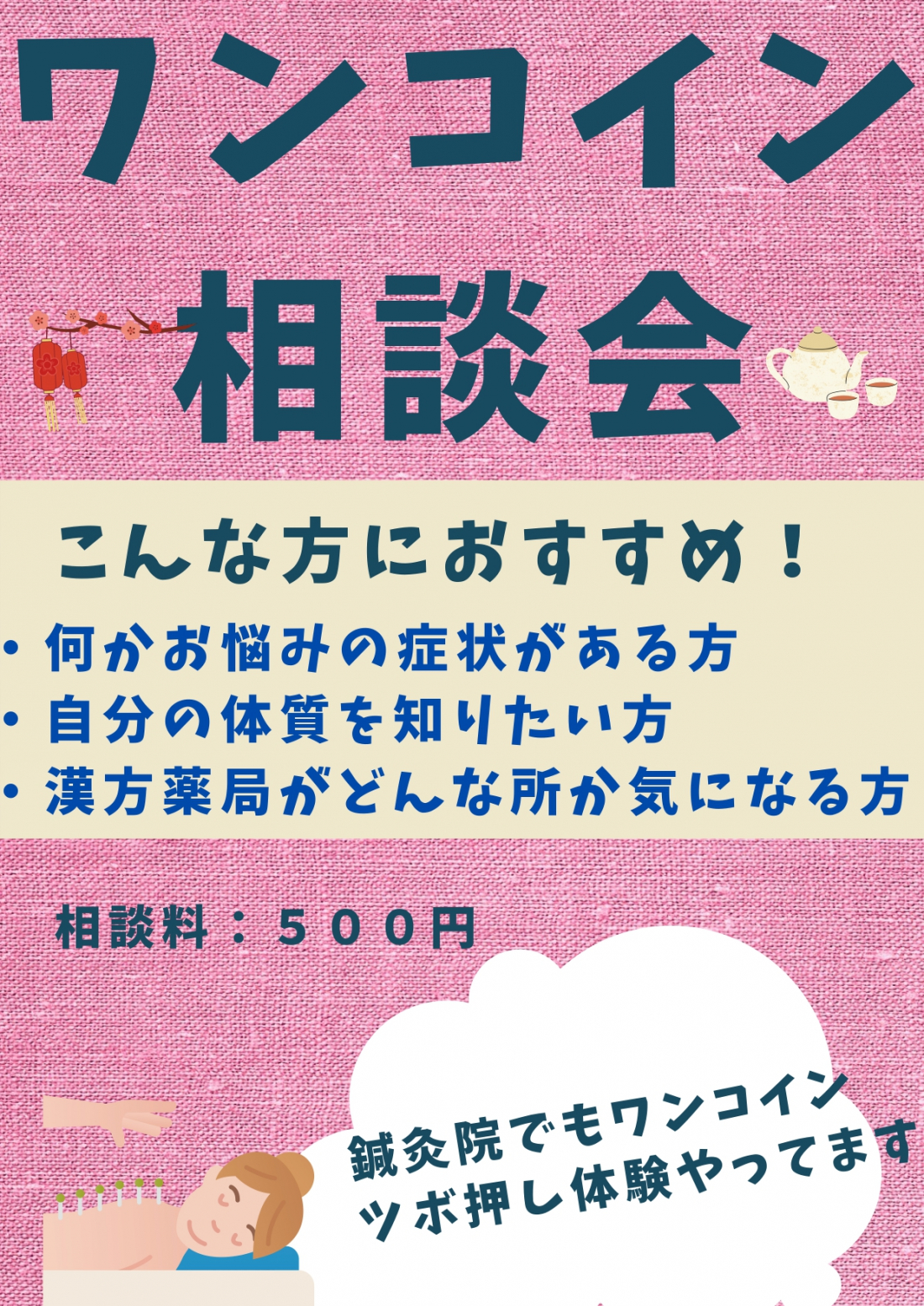 ワンコイン
相談会

こんな方におすすめ！
・何かお悩みの症状がある方
・自分の体質を知りたい方
・漢方薬局がどんな所か気になる方

相談料：５００円

鍼灸院でもワンコイン
ツボ押し体験やってます